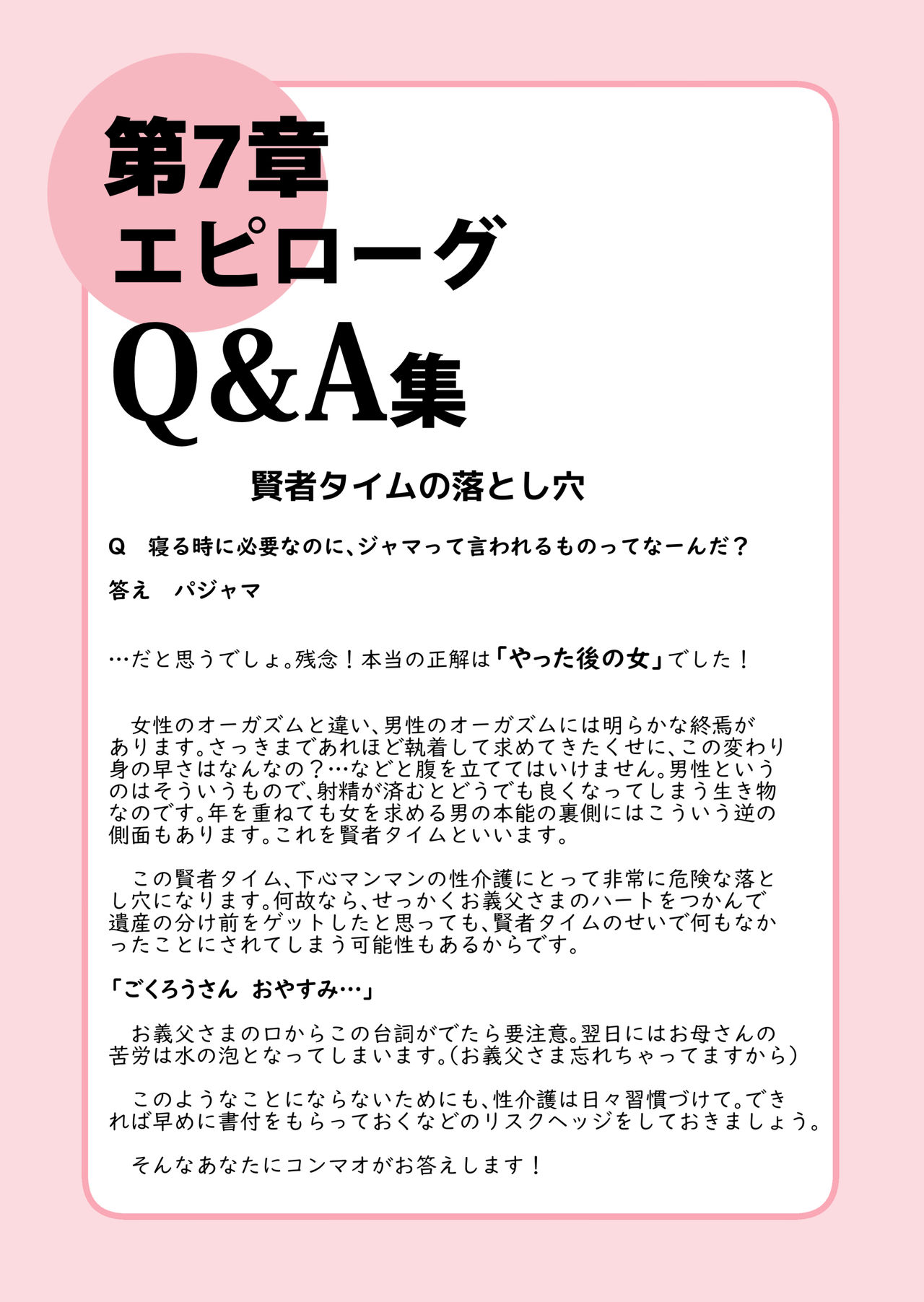 第7章
エピローグ
Q&A集

賢者タイムの落とし穴

Q　寝る時に必要なのに、ジャマって言われるものってなーんだ？

答え　パジャマ

…だと思うでしょ。残念！本当の正解は「やった後の女」でした！

　女性のオーガズムと違い、男性のオーガズムには明らかな終焉があります。さっきまであれほど執着して求めてきたくせに、この変わり身の早さはなんなの？…などと腹を立ててはいけません。男性というのはそういうもので、射精が済むとどうでも良くなってしまう生き物なのです。年を重ねても女を求める男の本能の裏側にはこういう逆の側面もあります。これを賢者タイムといいます。

　この賢者タイム、下心マンマンの性介護にとって非常に危険な落とし穴になります。何故なら、せっかくお義父さまのハートをつかんで遺産の分け前をゲットしたと思っても、賢者タイムのせいで何もなかったことにされてしまう可能性もあるからです。

「ごくろうさん　おやすみ…」

　お義父さまの口からこの台詞がでたら要注意。翌日にはお母さんの苦労は水の泡となってしまいます。（お義父さま忘れちゃってますから）

　このようなことにならないためにも、性介護は日々習慣づけて。できれば早めに書付をもらっておくなどのリスクヘッジをしておきましょう。

　そんなあなたにコンマオがお答えします！